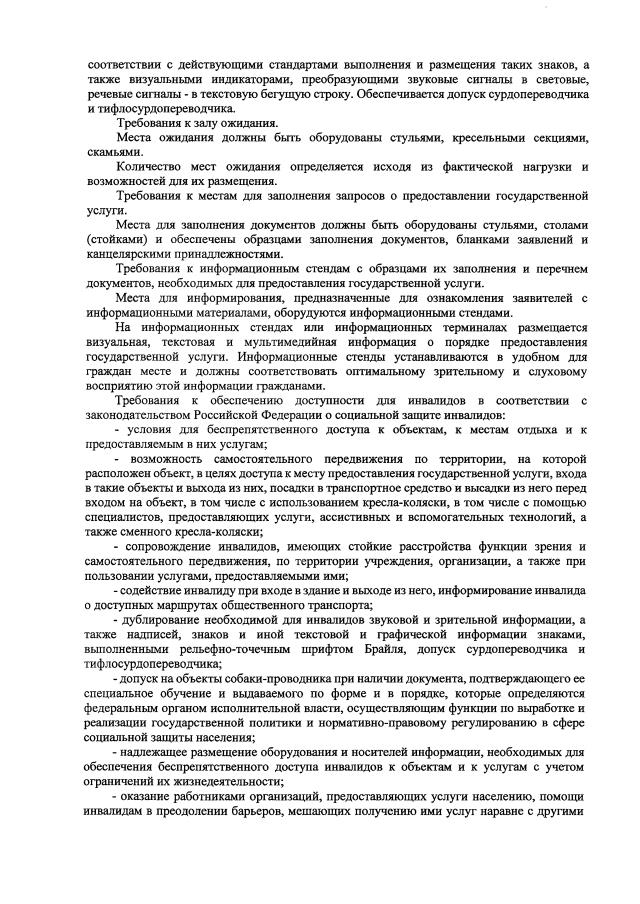 соответствии с действующими стандартами выполнения и размещения таких знаков, а также визуальными индикаторами, преобразующими звуковые сигналы в световые, речевые сигналы - в текстовую бегущую строку. Обеспечивается допуск сурдопереводчика и тифлосурдопереводчика.

Требования к залу ожидания.

Места ожидания должны быть оборудованы стульями, кресельными секциями, скамьями.

Количество мест ожидания определяется исходя из фактической нагрузки и возможностей для их размещения.

Требования к местам для заполнения запросов о предоставлении государственной услуги.

Места для заполнения документов должны быть оборудованы стульями, столами (стойками) и обеспечены образцами заполнения документов, бланками заявлений и канцелярскими принадлежностями.

Требования к информационным стендам с образцами их заполнения и перечнем документов, необходимых для предоставления государственной услуги.

Места для информирования, предназначенные для ознакомления заявителей с информационными материалами, оборудуются информационными стендами.

На информационных стендах или информационных терминалах размещается визуальная, текстовая и мультимедийная информация о порядке предоставления государственной услуги. Информационные стенды устанавливаются в удобном для граждан месте и должны соответствовать оптимальному зрительному и слуховому восприятию этой информации гражданами.

Требования к обеспечению доступности для инвалидов в соответствии с законодательством Российской Федерации о социальной защите инвалидов:

- условия для беспрепятственного доступа к объектам, к местам отдыха и к предоставляемым в них услугам;

- возможность самостоятельного передвижения по территории, на которой расположен объект, в целях доступа к месту предоставления государственной услуги, входа в такие объекты и выхода из них, посадки в транспортное средство и высадки из него перед входом на объект, в том числе с использованием кресла-коляски, в том числе с помощью специалистов, предоставляющих услуги, ассистивных и вспомогательных технологий, а также сменного кресла-коляски;

- сопровождение инвалидов, имеющих стойкие расстройства функции зрения и самостоятельного передвижения, по территории учреждения, организации, а также при пользовании услугами, предоставляемыми ими;

- содействие инвалиду при входе в здание и выходе из него, информирование инвалида о доступных маршрутах общественного транспорта;

- дублирование необходимой для инвалидов звуковой и зрительной информации, а также надписей, знаков и иной текстовой и графической информации знаками, выполненными рельефно-точечным шрифтом Брайля, допуск сурдопереводчика и тифлосурдопереводчика;

- допуск на объекты собаки-проводника при наличии документа, подтверждающего ее специальное обучение и выдаваемого по форме и в порядке, которые определяются федеральным органом исполнительной власти, осуществляющим функции по выработке и реализации государственной политики и нормативно-правовому регулированию в сфере социальной защиты населения;

- надлежащее размещение оборудования и носителей информации, необходимых для обеспечения беспрепятственного доступа инвалидов к объектам и к услугам с учетом ограничений их жизнедеятельности;

- оказание работниками организаций, предоставляющих услуги населению, помощи инвалидам в преодолении барьеров, мешающих получению ими услуг наравне с другими